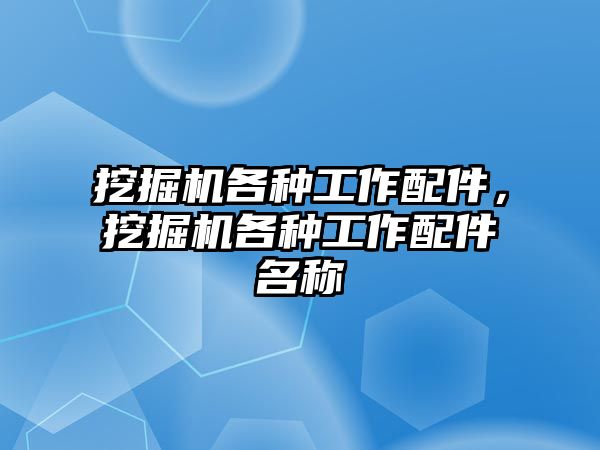 挖掘机各种工作配件，挖掘机各种工作配件名称